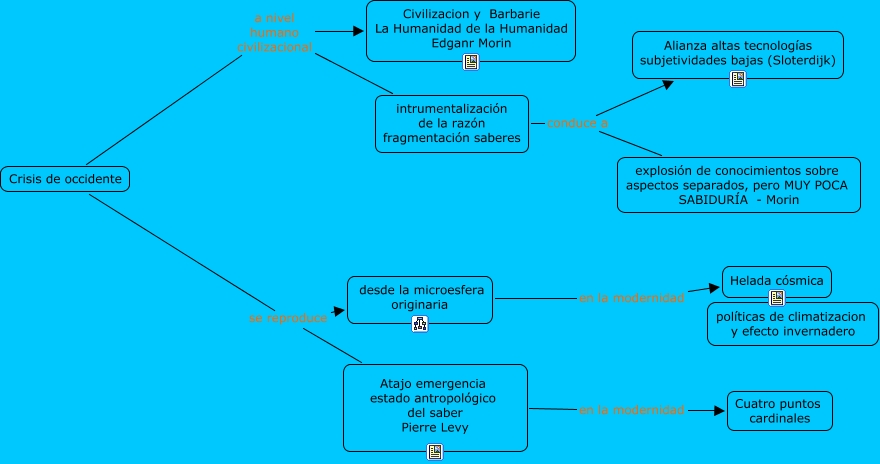 Crisis de occidente

a nivel humano civilizacional

Civilizacion y Barbarie
La Humanidad de la Humanidad
Edganr Morin

intrumentalización de la razón fragmentación saberes

conduce a

Alianza altas tecnologías subjetividades bajas (Sloterdijk)

explosión de conocimientos sobre aspectos separados, pero MUY POCA SABIDURÍA - Morin

se reproduce

desde la microesfera originaria

en la modernidad

Helada cósmica

políticas de climatizacion y efecto invernadero

Atajo emergencia estado antropológico del saber
Pierre Levy

en la modernidad

Cuatro puntos cardinales